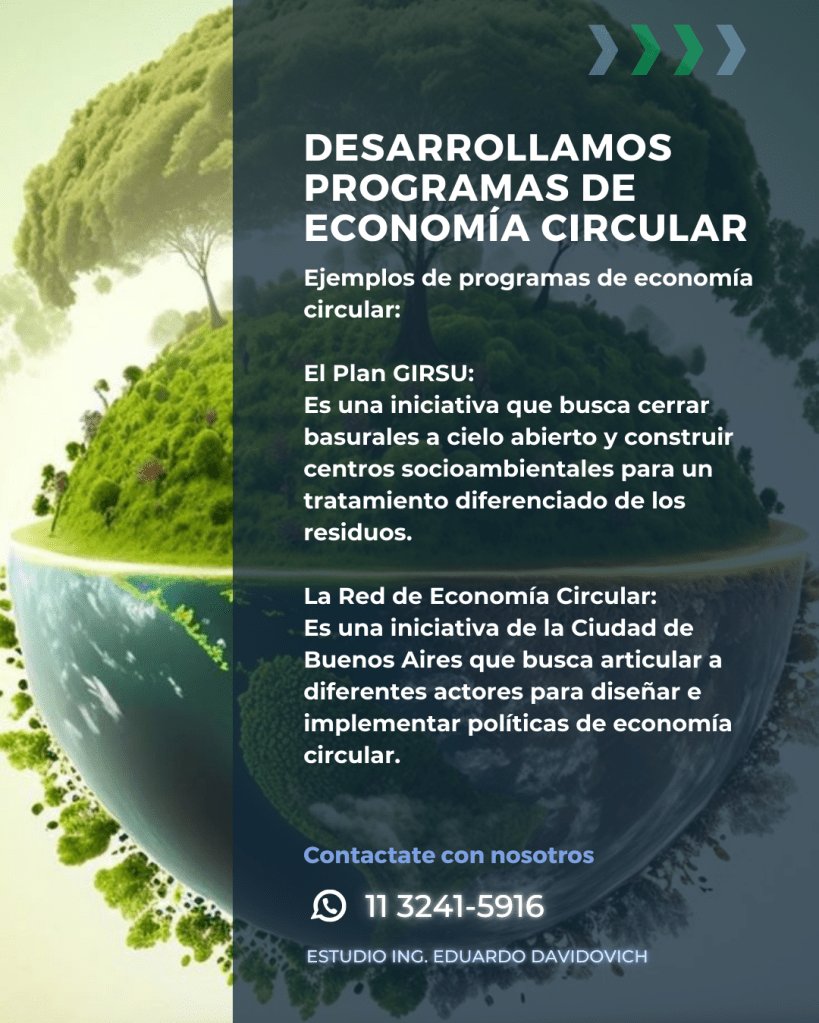 DESARROLLAMOS PROGRAMAS DE ECONOMÍA CIRCULAR

Ejemplos de programas de economía circular:

El Plan GIRSU:
Es una iniciativa que busca cerrar basurales a cielo abierto y construir centros socioambientales para un tratamiento diferenciado de los residuos.

La Red de Economía Circular:
Es una iniciativa de la Ciudad de Buenos Aires que busca articular a diferentes actores para diseñar e implementar políticas de economía circular.

Contactate con nosotros

11 3241-5916

ESTUDIO ING. EDUARDO DAVIDOVICH